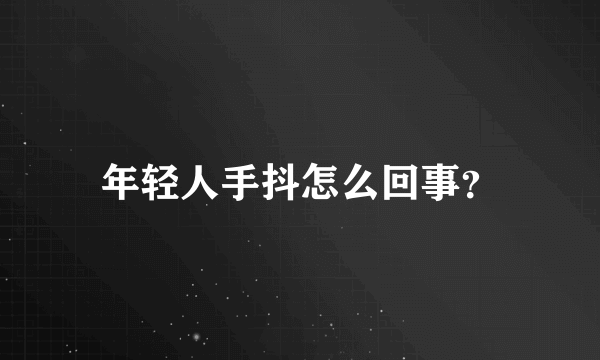 年轻人手抖怎么回事?